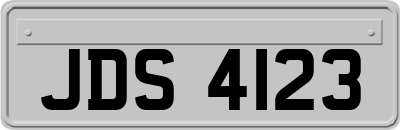 JDS 4123